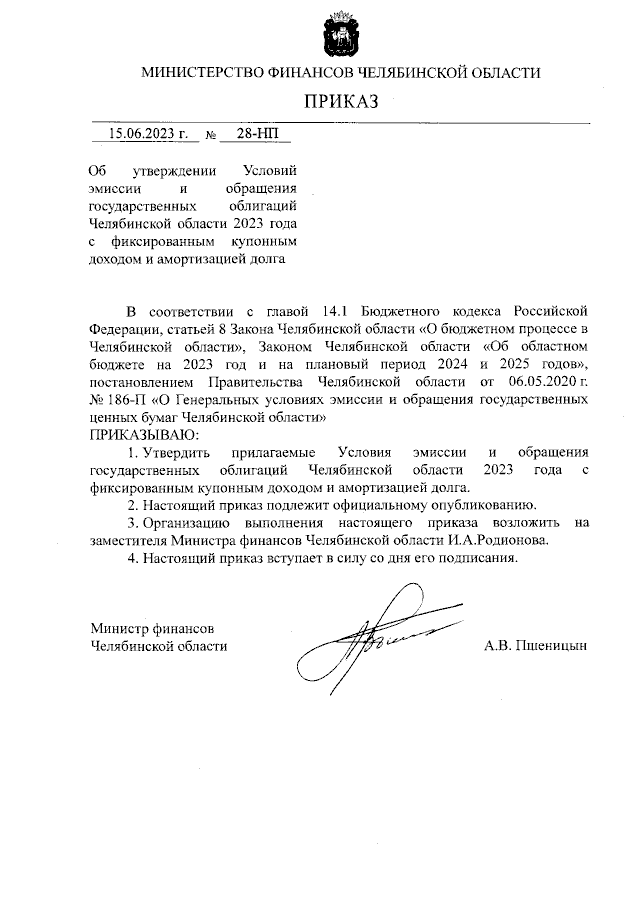 МИНИСТЕРСТВО ФИНАНСОВ ЧЕЛЯБИНСКОЙ ОБЛАСТИ

ПРИКАЗ

15.06.2023 г. № 28-НП

Об утверждении Условий эмиссии и обращения государственных облигаций Челябинской области 2023 года с фиксированным купонным доходом и амортизацией долга

В соответствии с главой 14.1 Бюджетного кодекса Российской Федерации, статьей 8 Закона Челябинской области «О бюджетном процессе в Челябинской области», Законом Челябинской области «Об областном бюджете на 2023 год и на плановый период 2024 и 2025 годов», постановлением Правительства Челябинской области от 06.05.2020 г. № 186-П «О Генеральных условиях эмиссии и обращения государственных ценных бумаг Челябинской области»
ПРИКАЗЫВАЮ:

1. Утвердить прилагаемые Условия эмиссии и обращения государственных облигаций Челябинской области 2023 года с фиксированным купонным доходом и амортизацией долга.

2. Настоящий приказ подлежит официальному опубликованию.

3. Организацию выполнения настоящего приказа возложить на заместителя Министра финансов Челябинской области И.А.Родионова.

4. Настоящий приказ вступает в силу со дня его подписания.

Министр финансов
Челябинской области

А.В. Пшеницын